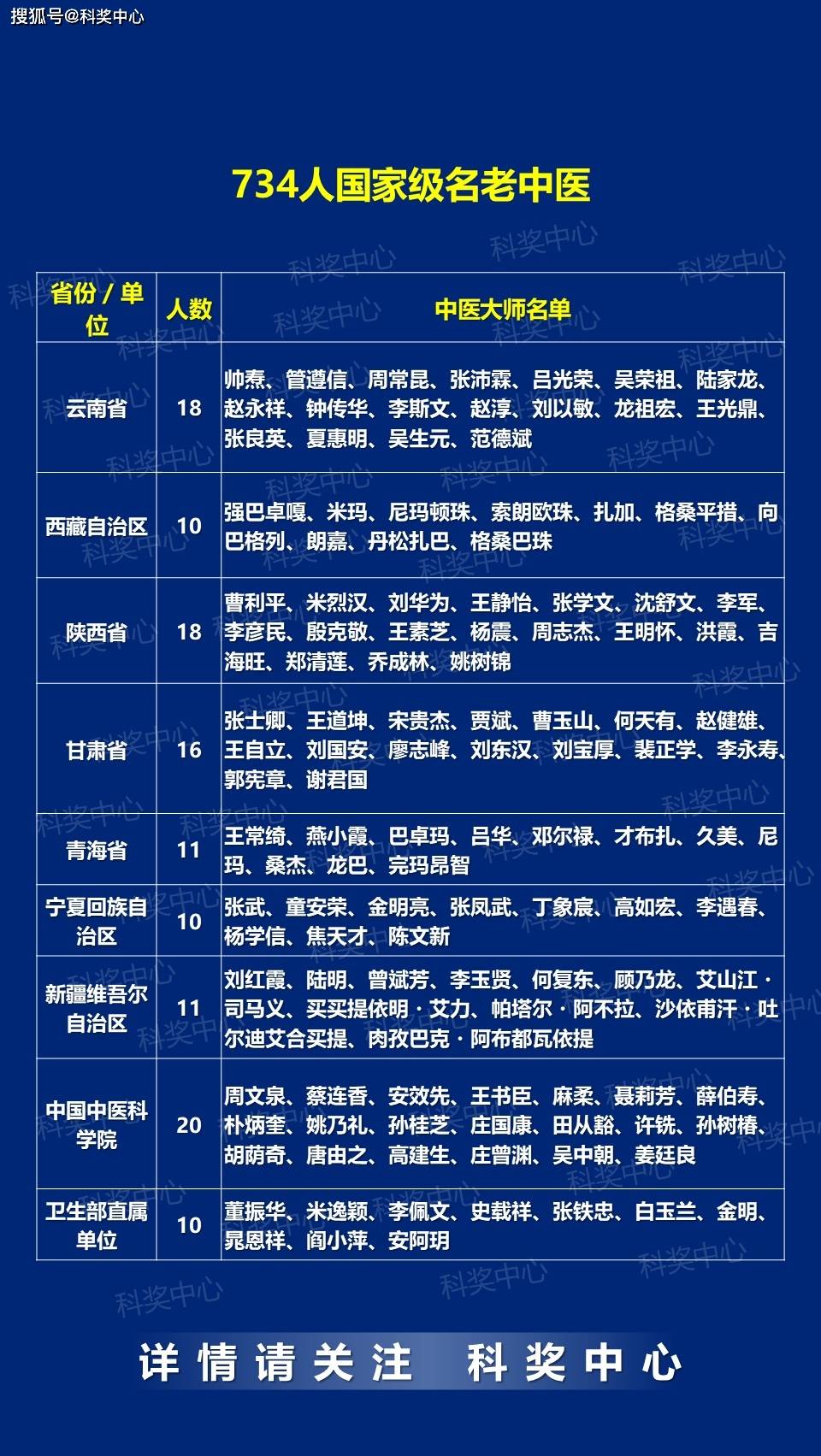 搜狐号@科奖中心

734人国家级名老中医

| 省份 / 单位 | 人数 | 中医大师名单 |
|---|---|---|
| 云南省 | 18 | 帅焘、管遵信、周常昆、张沛霖、吕光荣、吴荣祖、陆家龙、赵永祥、钟传华、李斯文、赵淳、刘以敏、龙祖宏、王光鼎、张良英、夏惠明、吴生元、范德斌 |
| 西藏自治区 | 10 | 强巴卓嘎、米玛、尼玛顿珠、索朗欧珠、扎加、格桑平措、向巴格列、朗嘉、丹松扎巴、格桑巴珠 |
| 陕西省 | 18 | 曹利平、米烈汉、刘华为、王静怡、张学文、沈舒文、李军、李彦民、殷克敬、王素芝、杨震、周志杰、王明怀、洪霞、吉海旺、郑清莲、乔成林、姚树锦 |
| 甘肃省 | 16 | 张士卿、王道坤、宋贵杰、贾斌、曹玉山、何天有、赵健雄、王自立、刘国安、廖志峰、刘东汉、刘宝厚、裴正学、李永寿、郭宪章、谢君国 |
| 青海省 | 11 | 王常绮、燕小霞、巴卓玛、吕华、邓尔禄、才布扎、久美、尼玛、桑杰、龙巴、完玛昂智 |
| 宁夏回族自治区 | 10 | 张武、童安荣、金明亮、张凤武、丁象宸、高如宏、李遇春、杨学信、焦天才、陈文新 |
| 新疆维吾尔自治区 | 11 | 刘红霞、陆明、曾斌芳、李玉贤、何复东、顾乃龙、艾山江·司马义、买买提依明·艾力、帕塔尔·阿不拉、沙依甫汗·吐尔迪艾合买提、肉孜巴克·阿布都瓦依提 |
| 中国中医科学院 | 20 | 周文泉、蔡连香、安效先、王书臣、麻柔、聂莉芳、薛伯寿、朴炳奎、姚乃礼、孙桂芝、庄国康、田从豁、许铣、孙树椿、胡荫奇、唐由之、高建生、庄曾渊、吴中朝、姜廷良 |
| 卫生部直属单位 | 10 | 董振华、米逸颖、李佩文、史载祥、张铁忠、白玉兰、金明、晁恩祥、阎小萍、安阿玥 |

详情请关注 科奖中心